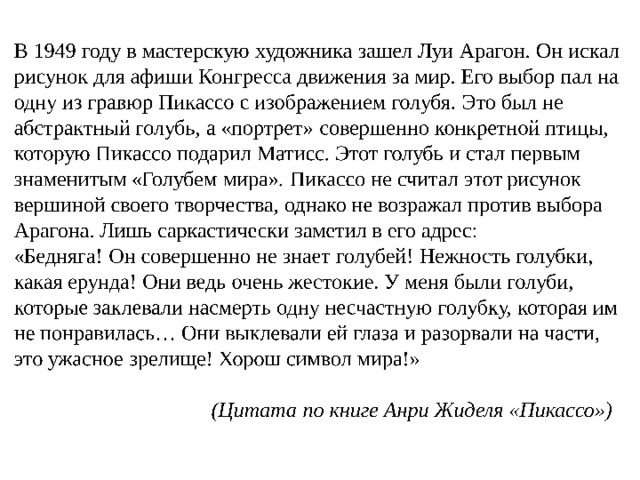 В 1949 году в мастерскую художника зашел Луи Арагон. Он искал рисунок для афиши Конгресса движения за мир. Его выбор пал на одну из гравюр Пикассо с изображением голубя. Это был не абстрактный голубь, а «портрет» совершенно конкретной птицы, которую Пикассо подарил Матисс. Этот голубь и стал первым знаменитым «Голубем мира». Пикассо не считал этот рисунок вершиной своего творчества, однако не возражал против выбора Арагона. Лишь саркастически заметил в его адрес:
«Бедняга! Он совершенно не знает голубей! Нежность голубки, какая ерунда! Они ведь очень жестокие. У меня были голуби, которые заклевали насмерть одну несчастную голубку, которая им не понравилась… Они выклевали ей глаза и разорвали на части, это ужасное зрелище! Хорош символ мира!»

(Цитата по книге Анри Жиделя «Пикассо»)